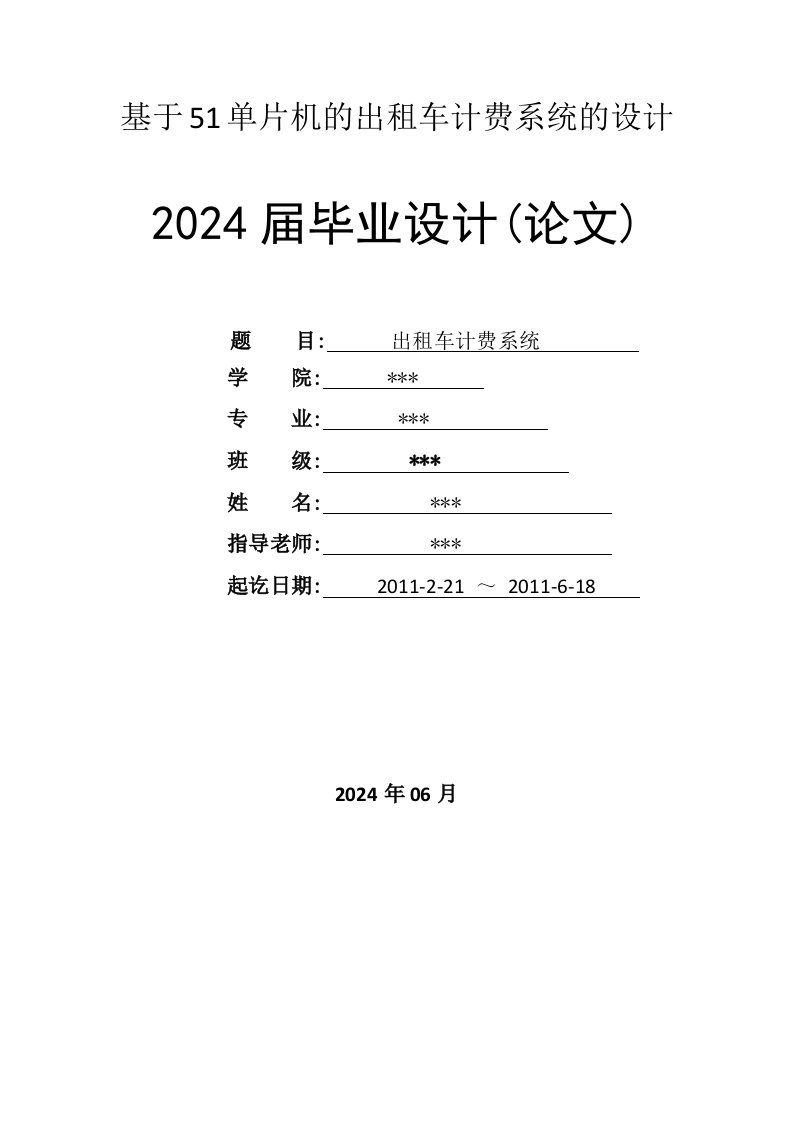 基于51单片机的出租车计费系统的设计

2024届毕业设计(论文)

题　　目: 出租车计费系统

学　　院: ***

专　　业: ***

班　　级: ***

姓　　名: ***

指导老师: ***

起讫日期: 2011-2-21 ～ 2011-6-18

2024年06月